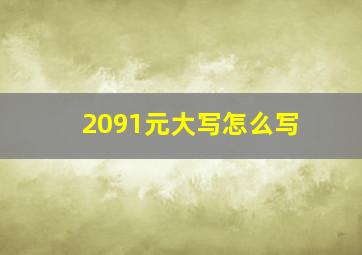 2091元大写怎么写